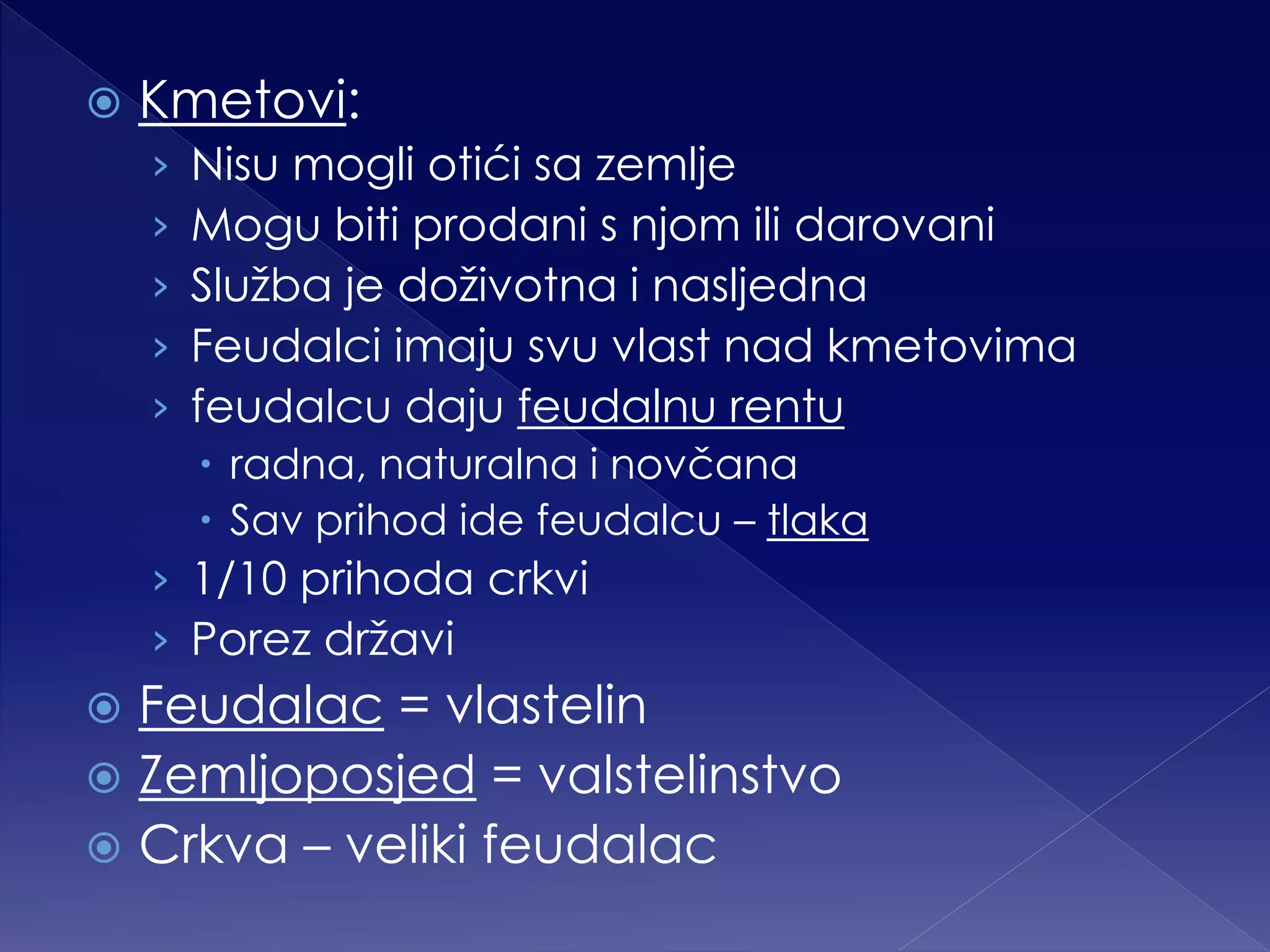 Kmetovi:
Nisu mogli otići sa zemlje
Mogu biti prodani s njom ili darovani
Služba je doživotna i nasljedna
Feudalci imaju svu vlast nad kmetovima
feudalcu daju feudalnu rentu
radna, naturalna i novčana
Sav prihod ide feudalcu – tlaka
1/10 prihoda crkvi
Porez državi
Feudalac = vlastelin
Zemljoposjed = valstelinstvo
Crkva – veliki feudalac